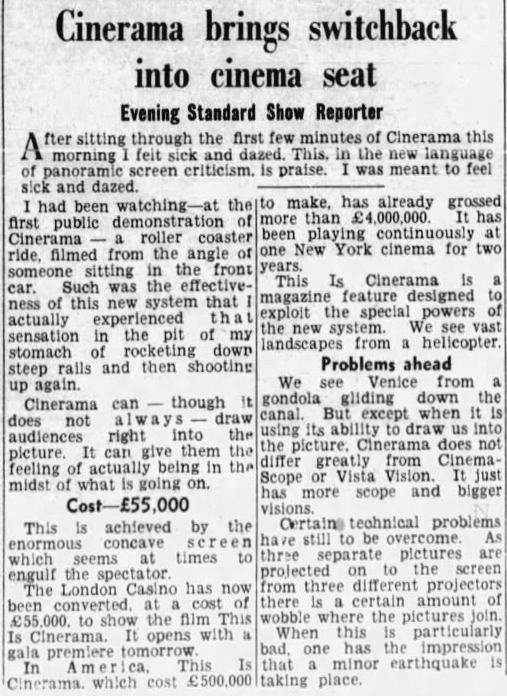 Cinerama brings switchback into cinema seat

Evening Standard Show Reporter

After sitting through the first few minutes of Cinerama this morning I felt sick and dazed. This, in the new language of panoramic screen criticism, is praise. I was meant to feel sick and dazed.

I had been watching—at the first public demonstration of Cinerama — a roller coaster ride, filmed from the angle of someone sitting in the front car. Such was the effectiveness of this new system that I actually experienced that sensation in the pit of my stomach of rocketing down steep rails and then shooting up again.

Cinerama can — though it does not always — draw audiences right into the picture. It can give them the feeling of actually being in the midst of what is going on.

Cost—£55,000

This is achieved by the enormous concave screen which seems at times to engulf the spectator.

The London Casino has now been converted, at a cost of £55,000, to show the film This Is Cinerama. It opens with a gala premiere tomorrow.

In America, This Is Cinerama, which cost £500,000 to make, has already grossed more than £4,000,000. It has been playing continuously at one New York cinema for two years.

This Is Cinerama is a magazine feature designed to exploit the special powers of the new system. We see vast landscapes from a helicopter.

Problems ahead

We see Venice from a gondola gliding down the canal. But except when it is using its ability to draw us into the picture, Cinerama does not differ greatly from CinemaScope or Vista Vision. It just has more scope and bigger visions.

Certain technical problems have still to be overcome. As three separate pictures are projected on to the screen from three different projectors there is a certain amount of wobble where the pictures join.

When this is particularly bad, one has the impression that a minor earthquake is taking place.